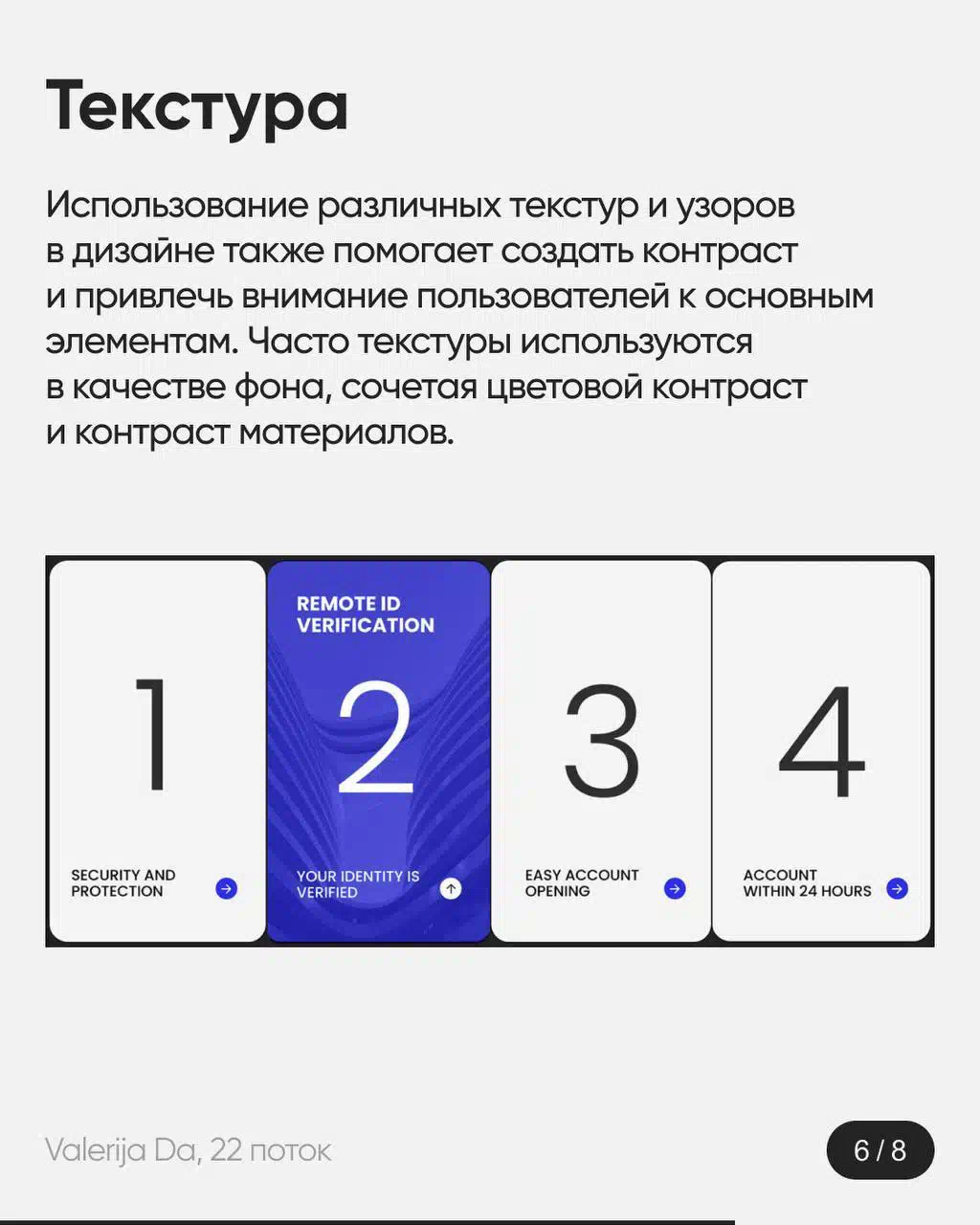 Текстура

Использование различных текстур и узоров в дизайне также помогает создать контраст и привлечь внимание пользователей к основным элементам. Часто текстуры используются в качестве фона, сочетая цветовой контраст и контраст материалов.

1

SECURITY AND PROTECTION

REMOTE ID VERIFICATION

2

YOUR IDENTITY IS VERIFIED

3

EASY ACCOUNT OPENING

4

ACCOUNT WITHIN 24 HOURS

Valerija Da, 22 поток

6 / 8